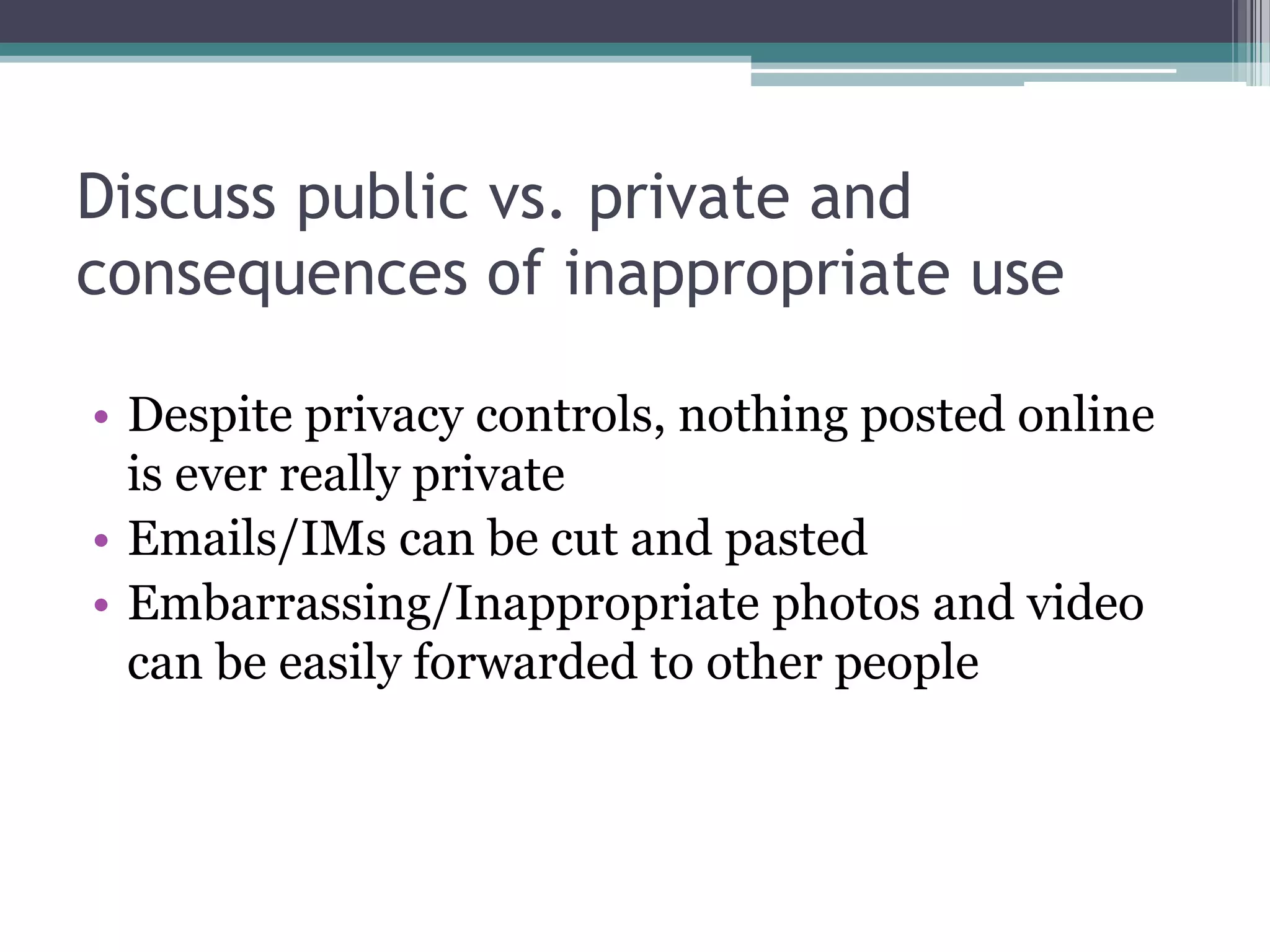 Discuss public vs. private and consequences of inappropriate use

• Despite privacy controls, nothing posted online is ever really private
• Emails/IMs can be cut and pasted
• Embarrassing/Inappropriate photos and video can be easily forwarded to other people